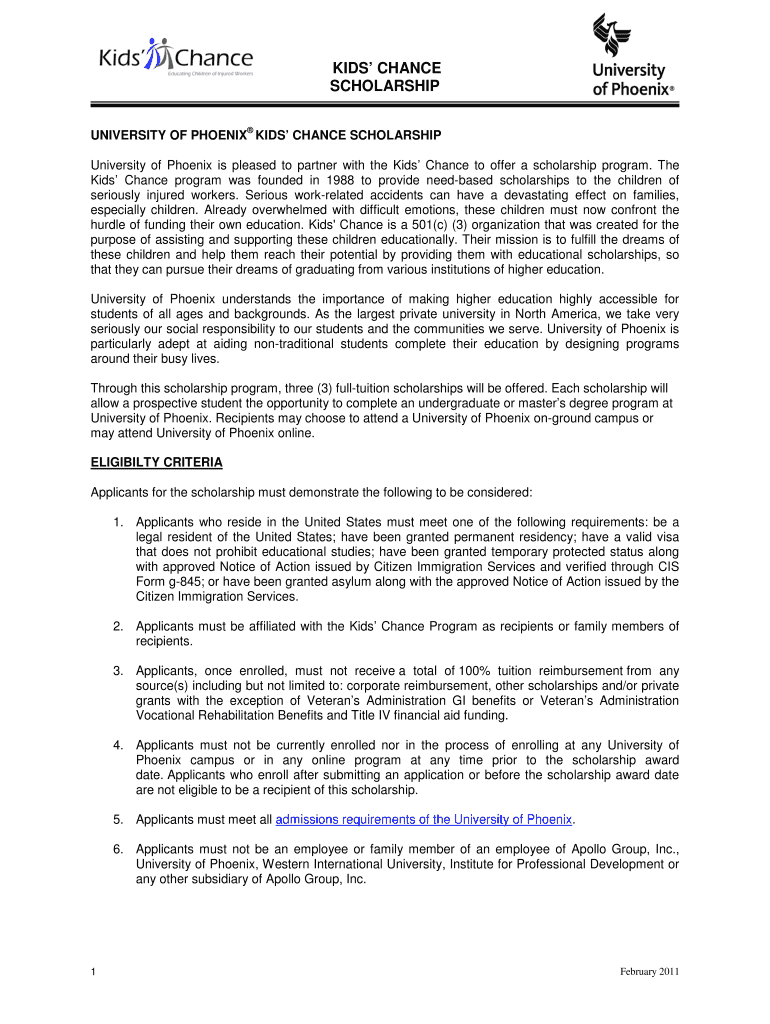 Kids' Chance
Educating Children of Injured Workers

KIDS' CHANCE SCHOLARSHIP

University of Phoenix®

UNIVERSITY OF PHOENIX® KIDS' CHANCE SCHOLARSHIP

University of Phoenix is pleased to partner with the Kids' Chance to offer a scholarship program. The Kids' Chance program was founded in 1988 to provide need-based scholarships to the children of seriously injured workers. Serious work-related accidents can have a devastating effect on families, especially children. Already overwhelmed with difficult emotions, these children must now confront the hurdle of funding their own education. Kids' Chance is a 501(c) (3) organization that was created for the purpose of assisting and supporting these children educationally. Their mission is to fulfill the dreams of these children and help them reach their potential by providing them with educational scholarships, so that they can pursue their dreams of graduating from various institutions of higher education.

University of Phoenix understands the importance of making higher education highly accessible for students of all ages and backgrounds. As the largest private university in North America, we take very seriously our social responsibility to our students and the communities we serve. University of Phoenix is particularly adept at aiding non-traditional students complete their education by designing programs around their busy lives.

Through this scholarship program, three (3) full-tuition scholarships will be offered. Each scholarship will allow a prospective student the opportunity to complete an undergraduate or master's degree program at University of Phoenix. Recipients may choose to attend a University of Phoenix on-ground campus or may attend University of Phoenix online.

ELIGIBILTY CRITERIA

Applicants for the scholarship must demonstrate the following to be considered:

1. Applicants who reside in the United States must meet one of the following requirements: be a legal resident of the United States; have been granted permanent residency; have a valid visa that does not prohibit educational studies; have been granted temporary protected status along with approved Notice of Action issued by Citizen Immigration Services and verified through CIS Form g-845; or have been granted asylum along with the approved Notice of Action issued by the Citizen Immigration Services.

2. Applicants must be affiliated with the Kids' Chance Program as recipients or family members of recipients.

3. Applicants, once enrolled, must not receive a total of 100% tuition reimbursement from any source(s) including but not limited to: corporate reimbursement, other scholarships and/or private grants with the exception of Veteran's Administration GI benefits or Veteran's Administration Vocational Rehabilitation Benefits and Title IV financial aid funding.

4. Applicants must not be currently enrolled nor in the process of enrolling at any University of Phoenix campus or in any online program at any time prior to the scholarship award date. Applicants who enroll after submitting an application or before the scholarship award date are not eligible to be a recipient of this scholarship.

5. Applicants must meet all admissions requirements of the University of Phoenix.

6. Applicants must not be an employee or family member of an employee of Apollo Group, Inc., University of Phoenix, Western International University, Institute for Professional Development or any other subsidiary of Apollo Group, Inc.

1

February 2011